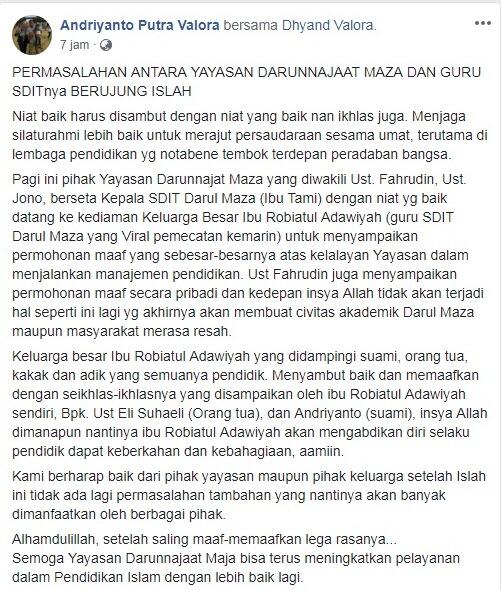 Andriyanto Putra Valora bersama Dhyand Valora.
7 jam ·

PERMASALAHAN ANTARA YAYASAN DARUNNAJAAT MAZA DAN GURU SDITnya BERUJUNG ISLAH

Niat baik harus disambut dengan niat yang baik nan ikhlas juga. Menjaga silaturahmi lebih baik untuk merajut persaudaraan sesama umat, terutama di lembaga pendidikan yg notabene tembok terdepan peradaban bangsa.

Pagi ini pihak Yayasan Darunnajat Maza yang diwakili Ust. Fahrudin, Ust. Jono, berseta Kepala SDIT Darul Maza (Ibu Tami) dengan niat yg baik datang ke kediaman Keluarga Besar Ibu Robiatul Adawiyah (guru SDIT Darul Maza yang Viral pemecatan kemarin) untuk menyampaikan permohonan maaf yang sebesar-besarnya atas kelalayan Yayasan dalam menjalankan manajemen pendidikan. Ust Fahrudin juga menyampaikan permohonan maaf secara pribadi dan kedepan insya Allah tidak akan terjadi hal seperti ini lagi yg akhirnya akan membuat civitas akademik Darul Maza maupun masyarakat merasa resah.

Keluarga besar Ibu Robiatul Adawiyah yang didampingi suami, orang tua, kakak dan adik yang semuanya pendidik. Menyambut baik dan memaafkan dengan seikhlas-ikhlasnya yang disampaikan oleh ibu Robiatul Adawiyah sendiri, Bpk. Ust Eli Suhaeli (Orang tua), dan Andriyanto (suami), insya Allah dimanapun nantinya ibu Robiatul Adawiyah akan mengabdikan diri selaku pendidik dapat keberkahan dan kebahagiaan, aamiin.

Kami berharap baik dari pihak yayasan maupun pihak keluarga setelah Islah ini tidak ada lagi permasalahan tambahan yang nantinya akan banyak dimanfaatkan oleh berbagai pihak.

Alhamdulillah, setelah saling maaf-memaafkan lega rasanya...
Semoga Yayasan Darunnajaat Maja bisa terus meningkatkan pelayanan dalam Pendidikan Islam dengan lebih baik lagi.